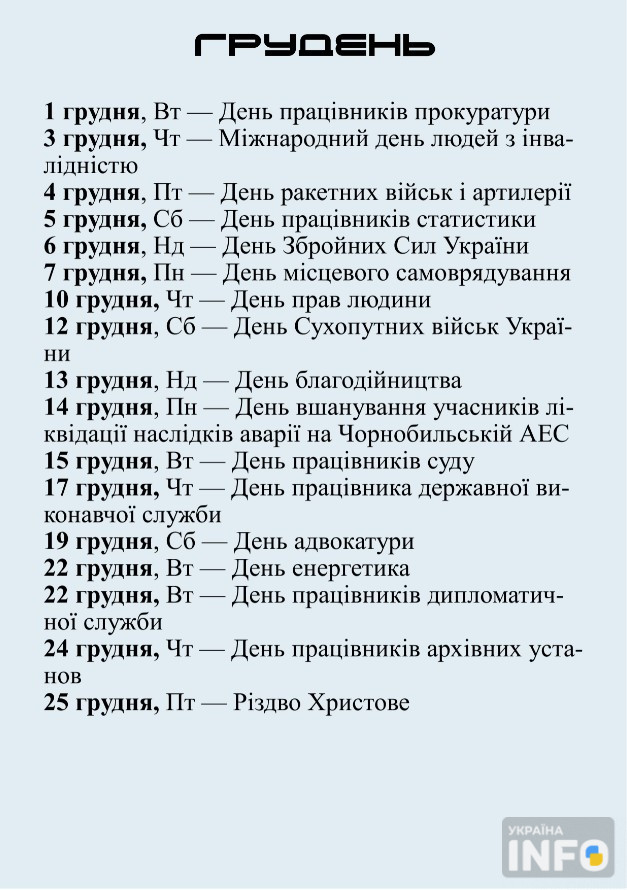 ГРУДЕНЬ

1 грудня, Вт — День працівників прокуратури
3 грудня, Чт — Міжнародний день людей з інвалідністю
4 грудня, Пт — День ракетних військ і артилерії
5 грудня, Сб — День працівників статистики
6 грудня, Нд — День Збройних Сил України
7 грудня, Пн — День місцевого самоврядування
10 грудня, Чт — День прав людини
12 грудня, Сб — День Сухопутних військ України
13 грудня, Нд — День благодійництва
14 грудня, Пн — День вшанування учасників ліквідації наслідків аварії на Чорнобильській АЕС
15 грудня, Вт — День працівників суду
17 грудня, Чт — День працівника державної виконавчої служби
19 грудня, Сб — День адвокатури
22 грудня, Вт — День енергетика
22 грудня, Вт — День працівників дипломатичної служби
24 грудня, Чт — День працівників архівних установ
25 грудня, Пт — Різдво Христове

УКРАЇНА
INFO